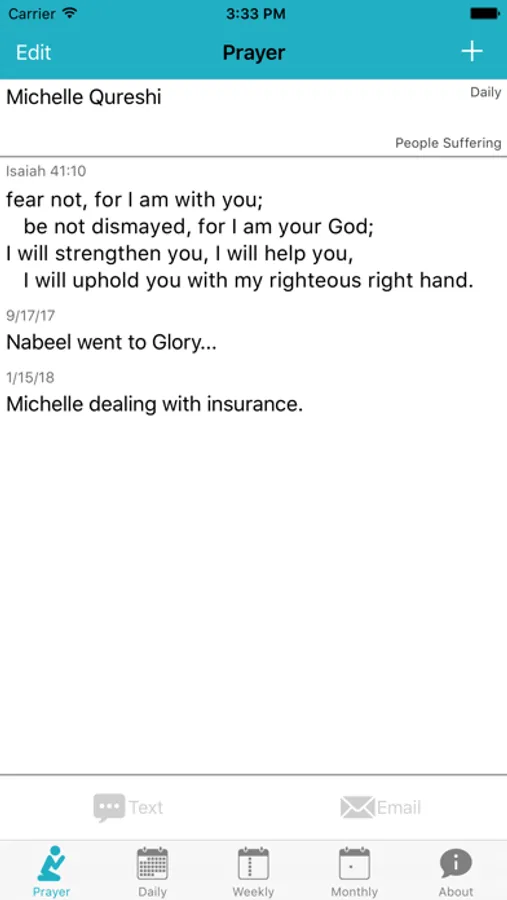 Carrier 3:33 PM

Edit Prayer +

Michelle Qureshi Daily

People Suffering

Isaiah 41:10
fear not, for I am with you;
be not dismayed, for I am your God;
I will strengthen you, I will help you,
I will uphold you with my righteous right hand.

9/17/17
Nabeel went to Glory...

1/15/18
Michelle dealing with insurance.

Text Email

Prayer Daily Weekly Monthly About